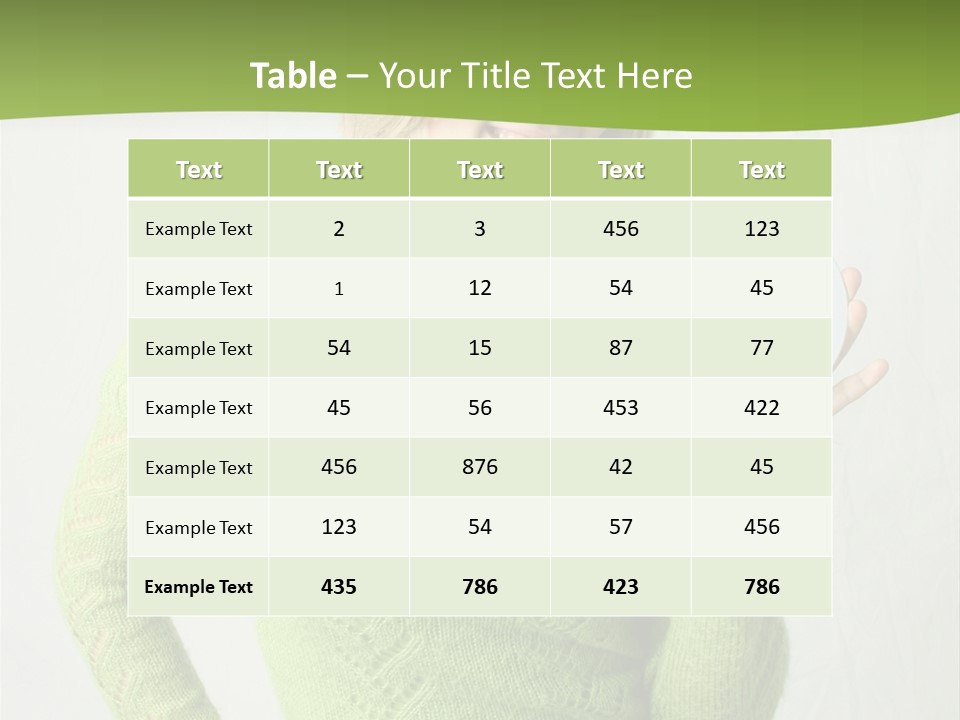 Table – Your Title Text Here

| Text | Text | Text | Text | Text |
|---|---|---|---|---|
| Example Text | 2 | 3 | 456 | 123 |
| Example Text | 1 | 12 | 54 | 45 |
| Example Text | 54 | 15 | 87 | 77 |
| Example Text | 45 | 56 | 453 | 422 |
| Example Text | 456 | 876 | 42 | 45 |
| Example Text | 123 | 54 | 57 | 456 |
| Example Text | 435 | 786 | 423 | 786 |